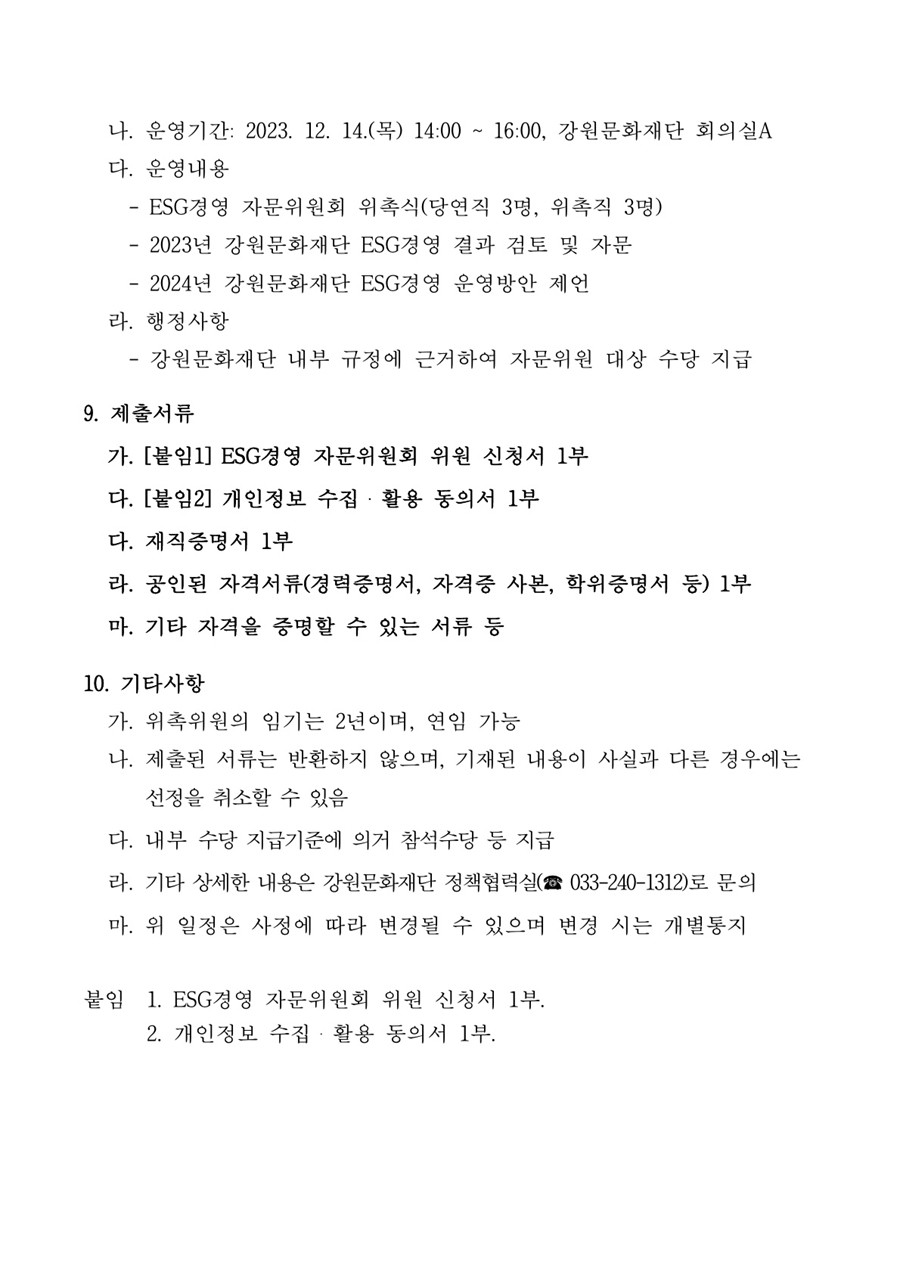 나. 운영기간: 2023. 12. 14.(목) 14:00 ~ 16:00, 강원문화재단 회의실A
다. 운영내용
- ESG경영 자문위원회 위촉식(당연직 3명, 위촉직 3명)
- 2023년 강원문화재단 ESG경영 결과 검토 및 자문
- 2024년 강원문화재단 ESG경영 운영방안 제언
라. 행정사항
- 강원문화재단 내부 규정에 근거하여 자문위원 대상 수당 지급

9. 제출서류
가. [붙임1] ESG경영 자문위원회 위원 신청서 1부
다. [붙임2] 개인정보 수집 · 활용 동의서 1부
다. 재직증명서 1부
라. 공인된 자격서류(경력증명서, 자격증 사본, 학위증명서 등) 1부
마. 기타 자격을 증명할 수 있는 서류 등

10. 기타사항
가. 위촉위원의 임기는 2년이며, 연임 가능
나. 제출된 서류는 반환하지 않으며, 기재된 내용이 사실과 다른 경우에는 선정을 취소할 수 있음
다. 내부 수당 지급기준에 의거 참석수당 등 지급
라. 기타 상세한 내용은 강원문화재단 정책협력실(☎ 033-240-1312)로 문의
마. 위 일정은 사정에 따라 변경될 수 있으며 변경 시는 개별통지

붙임 1. ESG경영 자문위원회 위원 신청서 1부.
2. 개인정보 수집 · 활용 동의서 1부.